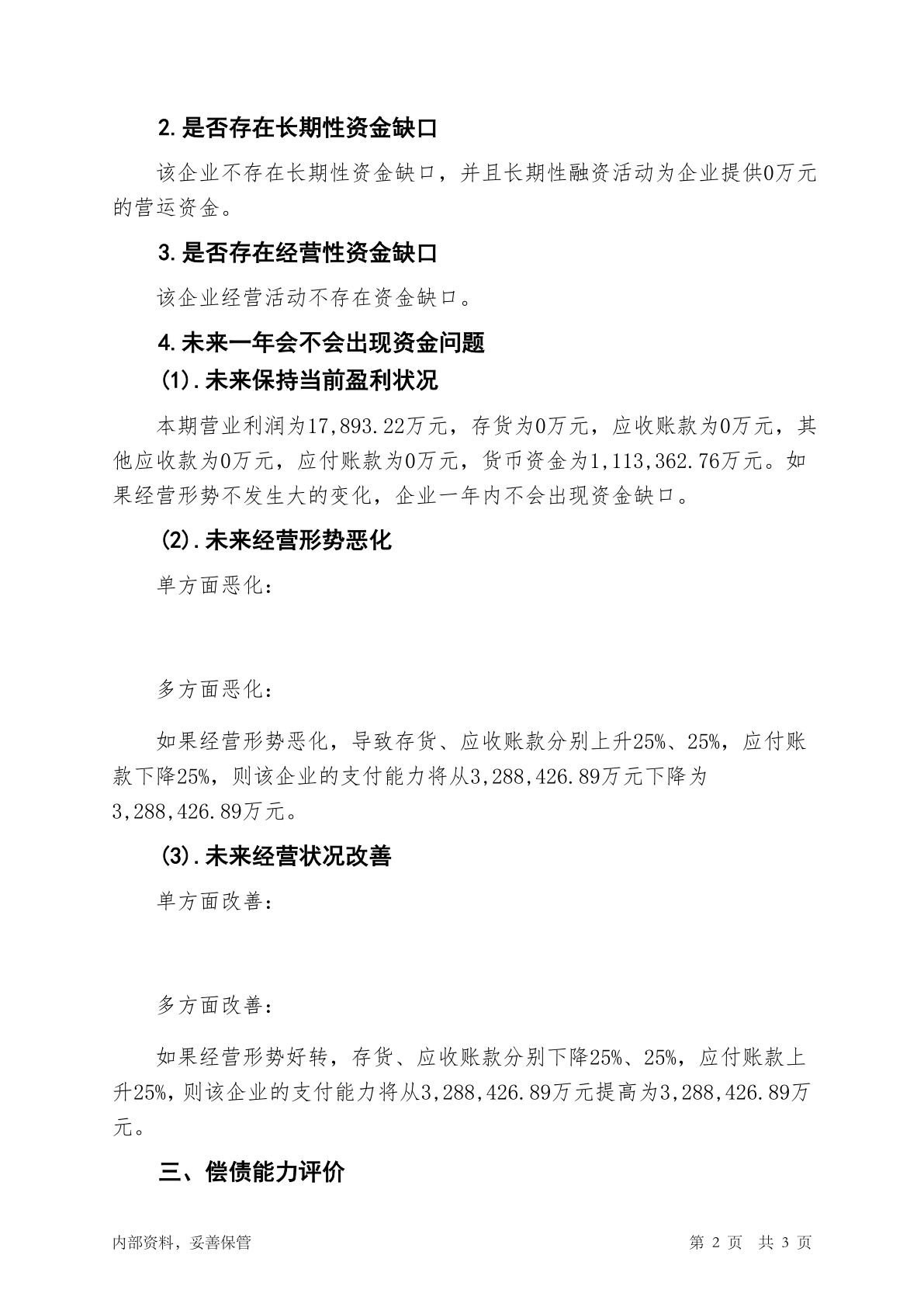 2.是否存在长期性资金缺口

该企业不存在长期性资金缺口，并且长期性融资活动为企业提供0万元的营运资金。

3.是否存在经营性资金缺口

该企业经营活动不存在资金缺口。

4.未来一年会不会出现资金问题

(1).未来保持当前盈利状况

本期营业利润为17,893.22万元，存货为0万元，应收账款为0万元，其他应收款为0万元，应付账款为0万元，货币资金为1,113,362.76万元。如果经营形势不发生大的变化，企业一年内不会出现资金缺口。

(2).未来经营形势恶化

单方面恶化：

多方面恶化：

如果经营形势恶化，导致存货、应收账款分别上升25%、25%，应付账款下降25%，则该企业的支付能力将从3,288,426.89万元下降为3,288,426.89万元。

(3).未来经营状况改善

单方面改善：

多方面改善：

如果经营形势好转，存货、应收账款分别下降25%、25%，应付账款上升25%，则该企业的支付能力将从3,288,426.89万元提高为3,288,426.89万元。

三、偿债能力评价

内部资料，妥善保管

第2页 共3页